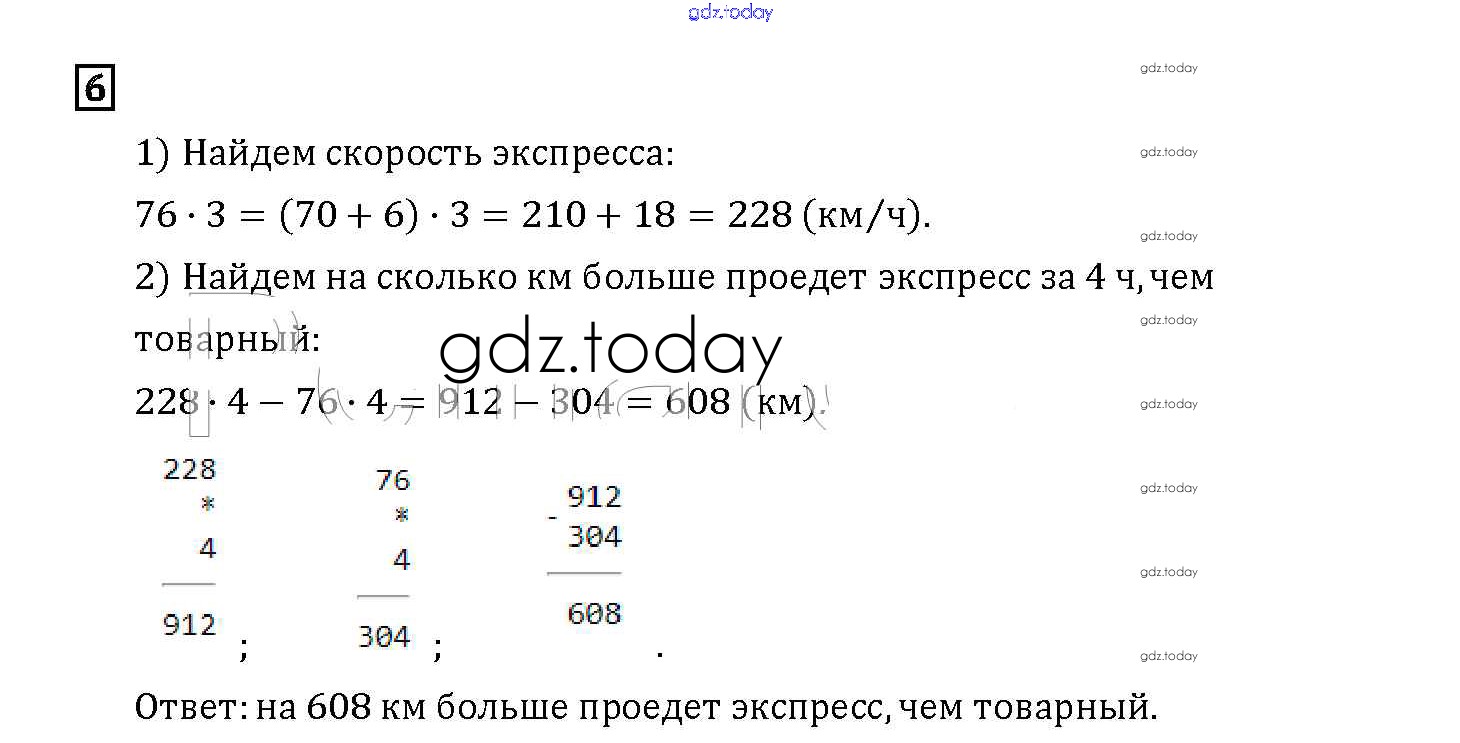 gdz.today

6

gdz.today

1) Найдем скорость экспресса:

gdz.today

$76 \cdot 3 = (70 + 6) \cdot 3 = 210 + 18 = 228$ (км/ч).

gdz.today

2) Найдем на сколько км больше проедет экспресс за 4 ч, чем товарный:

gdz.today

gdz.today

$228 \cdot 4 - 76 \cdot 4 = 912 - 304 = 608$ (км).

gdz.today

228
*
4
912 ;

76
*
4
304 ;

- 912
304
608 .

gdz.today

gdz.today

gdz.today

Ответ: на 608 км больше проедет экспресс, чем товарный.